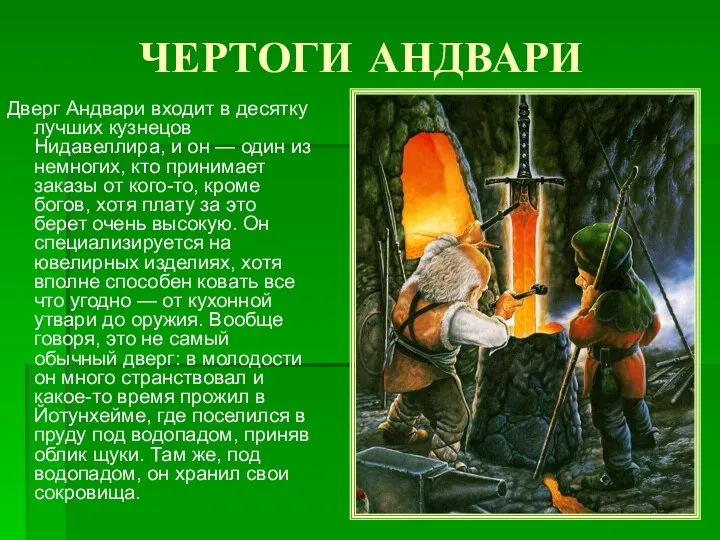 ЧЕРТОГИ АНДВАРИ

Дверг Андвари входит в десятку лучших кузнецов Нидавеллира, и он — один из немногих, кто принимает заказы от кого-то, кроме богов, хотя плату за это берет очень высокую. Он специализируется на ювелирных изделиях, хотя вполне способен ковать все что угодно — от кухонной утвари до оружия. Вообще говоря, это не самый обычный дверг: в молодости он много странствовал и какое-то время прожил в Йотунхейме, где поселился в пруду под водопадом, приняв облик щуки. Там же, под водопадом, он хранил свои сокровища.